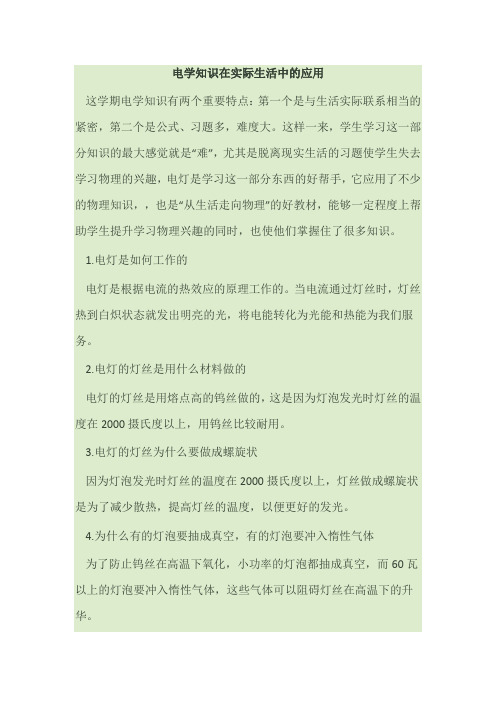 电学知识在实际生活中的应用

这学期电学知识有两个重要特点：第一个是与生活实际联系相当的紧密，第二个是公式、习题多，难度大。这样一来，学生学习这一部分知识的最大感觉就是“难”，尤其是脱离现实生活的习题使学生失去学习物理的兴趣，电灯是学习这一部分东西的好帮手，它应用了不少的物理知识，，也是“从生活走向物理”的好教材，能够一定程度上帮助学生提升学习物理兴趣的同时，也使他们掌握住了很多知识。

1.电灯是如何工作的

电灯是根据电流的热效应的原理工作的。当电流通过灯丝时，灯丝热到白炽状态就发出明亮的光，将电能转化为光能和热能为我们服务。

2.电灯的灯丝是用什么材料做的

电灯的灯丝是用熔点高的钨丝做的，这是因为灯泡发光时灯丝的温度在 2000 摄氏度以上，用钨丝比较耐用。

3.电灯的灯丝为什么要做成螺旋状

因为灯泡发光时灯丝的温度在 2000 摄氏度以上，灯丝做成螺旋状是为了减少散热，提高灯丝的温度，以便更好的发光。

4.为什么有的灯泡要抽成真空，有的灯泡要冲入惰性气体

为了防止钨丝在高温下氧化，小功率的灯泡都抽成真空，而 60 瓦以上的灯泡要冲入惰性气体，这些气体可以阻碍灯丝在高温下的升华。